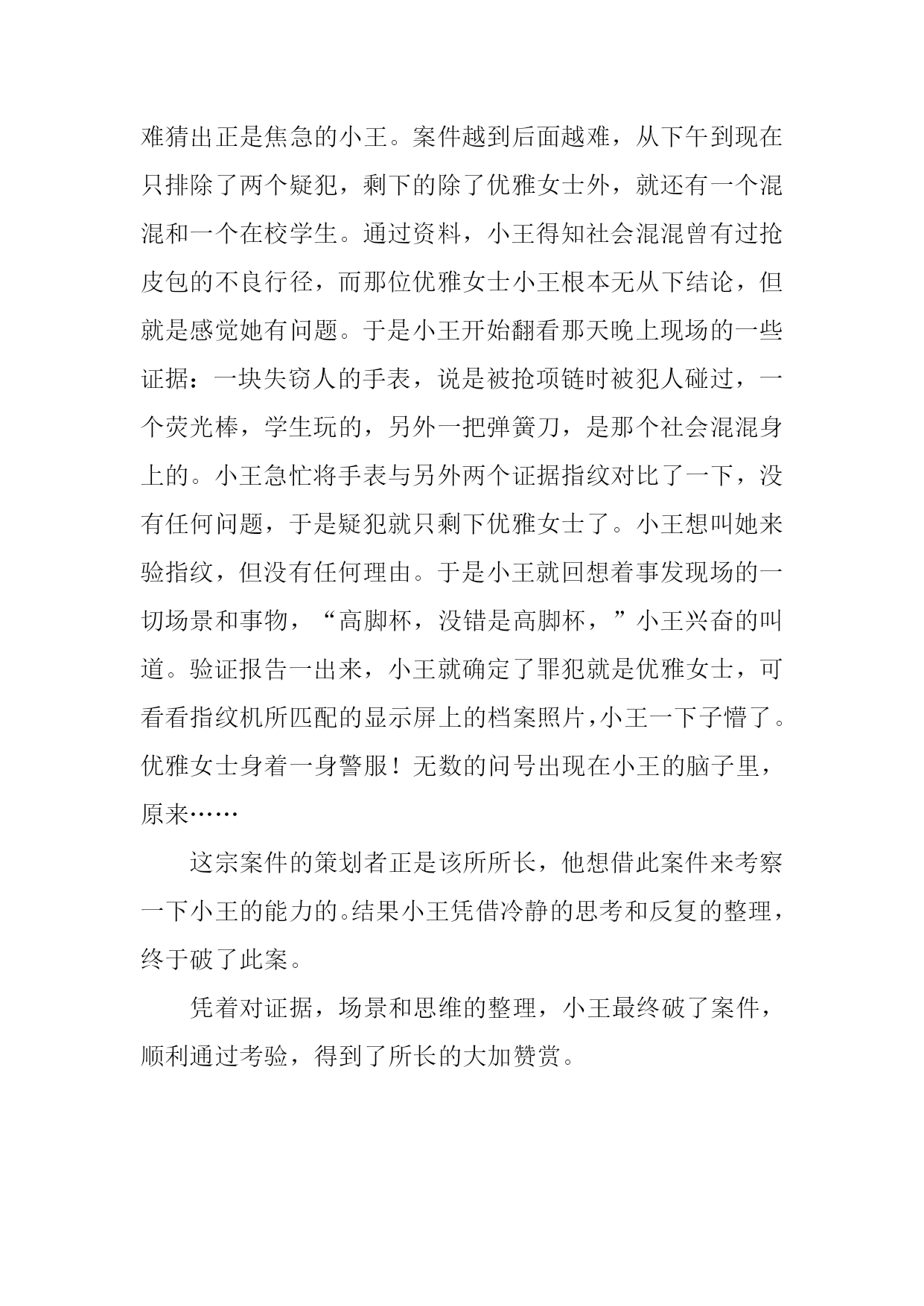 难猜出正是焦急的小王。案件越到后面越难，从下午到现在只排除了两个疑犯，剩下的除了优雅女士外，就还有一个混混和一个在校学生。通过资料，小王得知社会混混曾有过抢皮包的不良行径，而那位优雅女士小王根本无从下结论，但就是感觉她有问题。于是小王开始翻看那天晚上现场的一些证据：一块失窃人的手表，说是被抢项链时被犯人碰过，一个荧光棒，学生玩的，另外一把弹簧刀，是那个社会混混身上的。小王急忙将手表与另外两个证据指纹对比了一下，没有任何问题，于是疑犯就只剩下优雅女士了。小王想叫她来验指纹，但没有任何理由。于是小王就回想着事发现场的一切场景和事物，“高脚杯，没错是高脚杯，”小王兴奋的叫道。验证报告一出来，小王就确定了罪犯就是优雅女士，可看看指纹机所匹配的显示屏上的档案照片，小王一下子懵了。优雅女士身着一身警服！无数的问号出现在小王的脑子里，原来……

这宗案件的策划者正是该所所长，他想借此案件来考察一下小王的能力的。结果小王凭借冷静的思考和反复的整理，终于破了此案。

凭着对证据，场景和思维的整理，小王最终破了案件，顺利通过考验，得到了所长的大加赞赏。